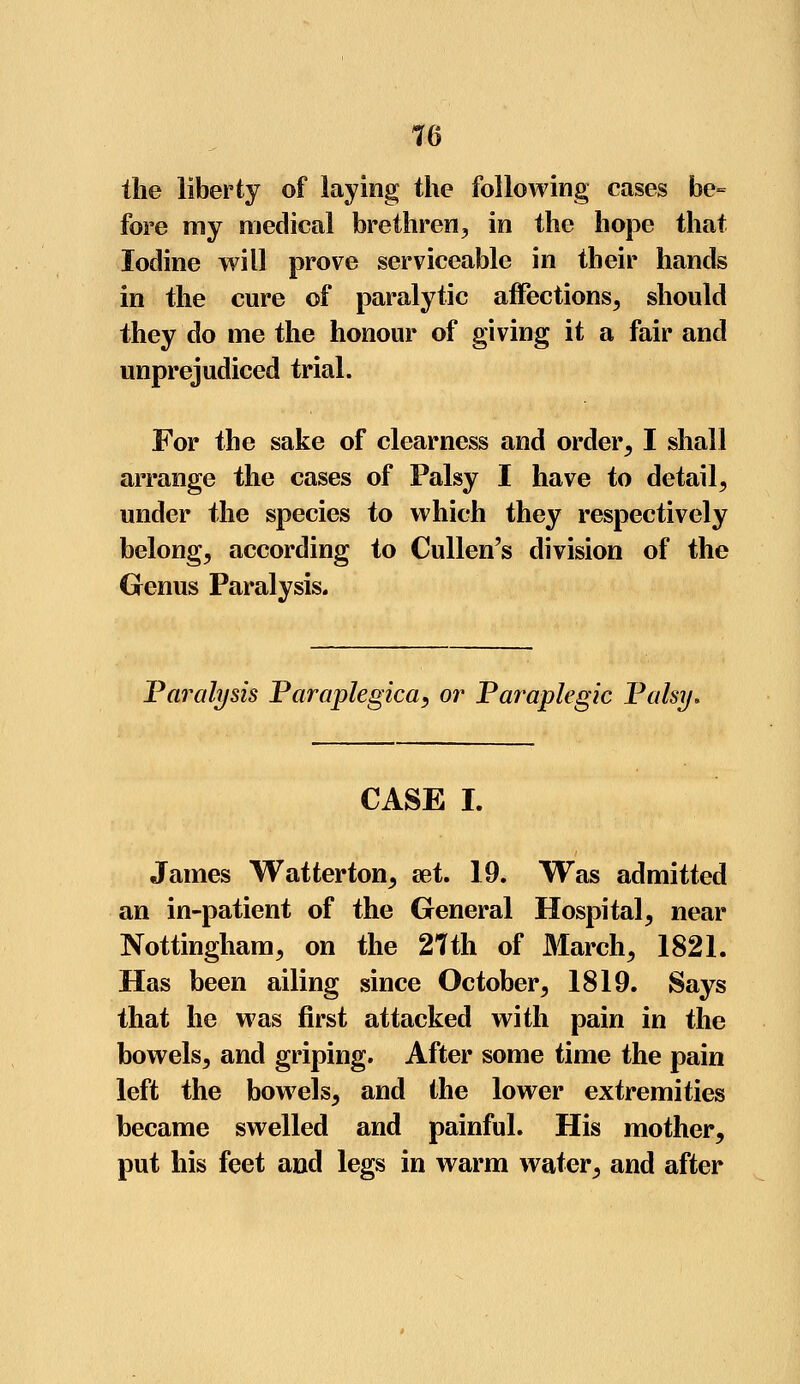 76

the liberty of laying the following cases before my medical brethren, in the hope that Iodine will prove serviceable in their hands in the cure of paralytic affections, should they do me the honour of giving it a fair and unprejudiced trial.

For the sake of clearness and order, I shall arrange the cases of Palsy I have to detail, under the species to which they respectively belong, according to Cullen's division of the Genus Paralysis.

Paralysis Paraplegica, or Paraplegic Palsy.

CASE I.

James Watterton, æt. 19. Was admitted an in-patient of the General Hospital, near Nottingham, on the 27th of March, 1821. Has been ailing since October, 1819. Says that he was first attacked with pain in the bowels, and griping. After some time the pain left the bowels, and the lower extremities became swelled and painful. His mother, put his feet and legs in warm water, and after